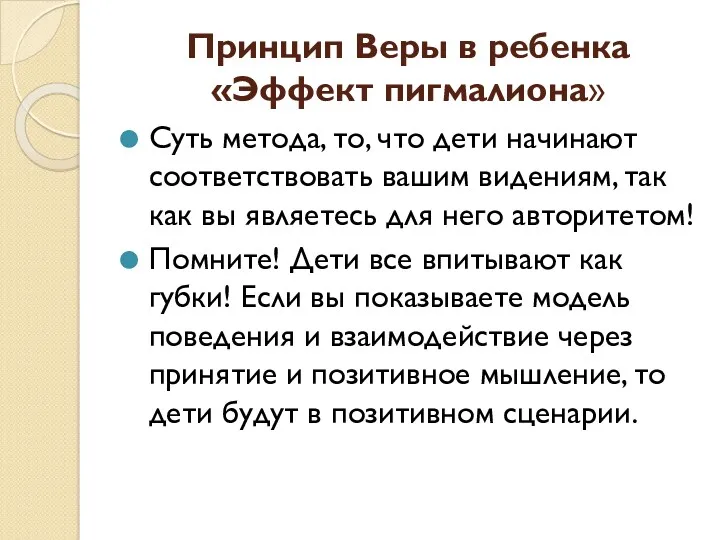 Принцип Веры в ребенка «Эффект пигмалиона»

Суть метода, то, что дети начинают соответствовать вашим видениям, так как вы являетесь для него авторитетом!

Помните! Дети все впитывают как губки! Если вы показываете модель поведения и взаимодействие через принятие и позитивное мышление, то дети будут в позитивном сценарии.